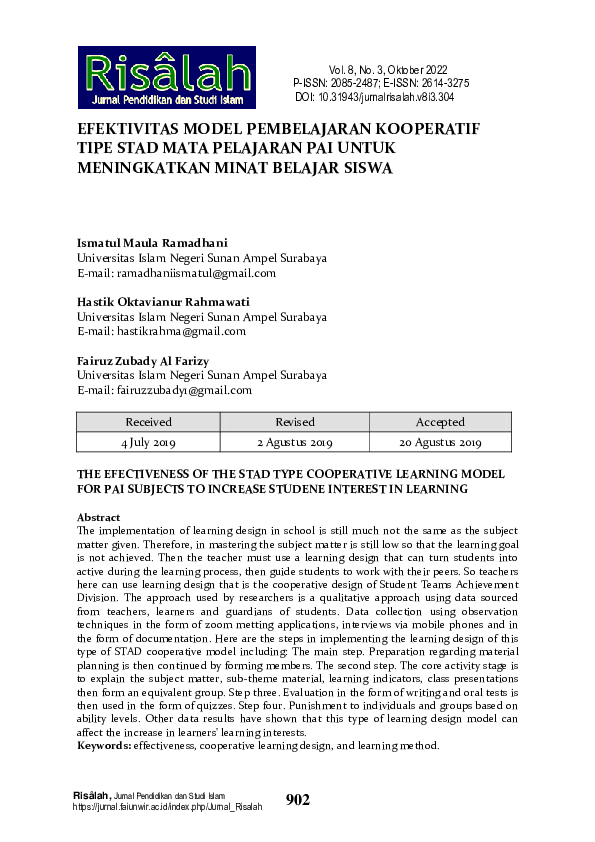 Risâlah
Jurnal Pendidikan dan Studi Islam

Vol. 8, No. 3, Oktober 2022
P-ISSN: 2085-2487; E-ISSN: 2614-3275
DOI: 10.31943/jurnalrisalah.v8i3.304

EFEKTIVITAS MODEL PEMBELAJARAN KOOPERATIF TIPE STAD MATA PELAJARAN PAI UNTUK MENINGKATKAN MINAT BELAJAR SISWA

Ismatul Maula Ramadhani
Universitas Islam Negeri Sunan Ampel Surabaya
E-mail: ramadhaniismatul@gmail.com

Hastik Oktavianur Rahmawati
Universitas Islam Negeri Sunan Ampel Surabaya
E-mail: hastikrahma@gmail.com

Fairuz Zubady Al Farizy
Universitas Islam Negeri Sunan Ampel Surabaya
E-mail: fairuzzubady1@gmail.com

| Received | Revised | Accepted |
|---|---|---|
| 4 July 2019 | 2 Agustus 2019 | 20 Agustus 2019 |

THE EFECTIVENESS OF THE STAD TYPE COOPERATIVE LEARNING MODEL FOR PAI SUBJECTS TO INCREASE STUDENE INTEREST IN LEARNING

Abstract
The implementation of learning design in school is still much not the same as the subject matter given. Therefore, in mastering the subject matter is still low so that the learning goal is not achieved. Then the teacher must use a learning design that can turn students into active during the learning process, then guide students to work with their peers. So teachers here can use learning design that is the cooperative design of Student Teams Achievement Division. The approach used by researchers is a qualitative approach using data sourced from teachers, learners and guardians of students. Data collection using observation techniques in the form of zoom metting applications, interviews via mobile phones and in the form of documentation. Here are the steps in implementing the learning design of this type of STAD cooperative model including: The main step. Preparation regarding material planning is then continued by forming members. The second step. The core activity stage is to explain the subject matter, sub-theme material, learning indicators, class presentations then form an equivalent group. Step three. Evaluation in the form of writing and oral tests is then used in the form of quizzes. Step four. Punishment to individuals and groups based on ability levels. Other data results have shown that this type of learning design model can affect the increase in learners' learning interests.
Keywords: effectiveness, cooperative learning design, and learning method.

Risâlah, Jurnal Pendidikan dan Studi Islam
https://jurnal.faiunwir.ac.id/index.php/Jurnal_Risalah
902